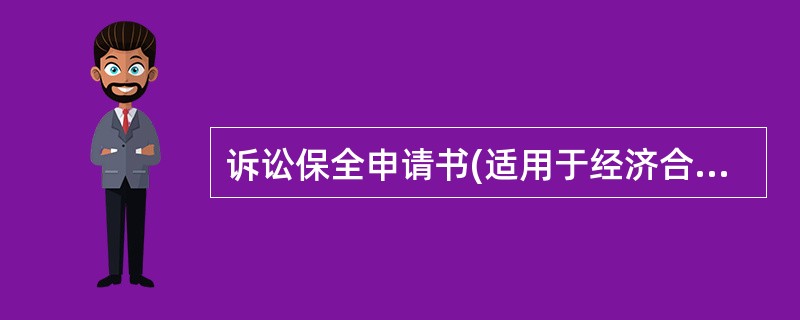 诉讼保全申请书(适用于经济合...